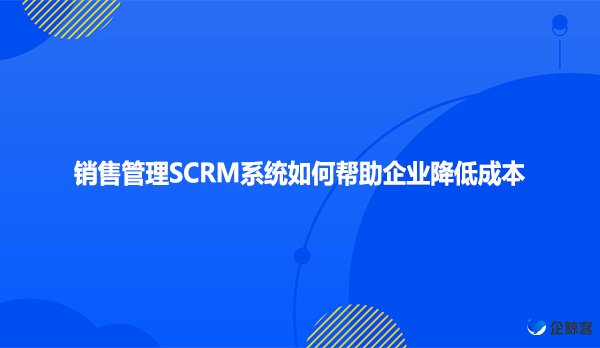 销售管理SCRM系统如何帮助企业降低成本

企鲸客